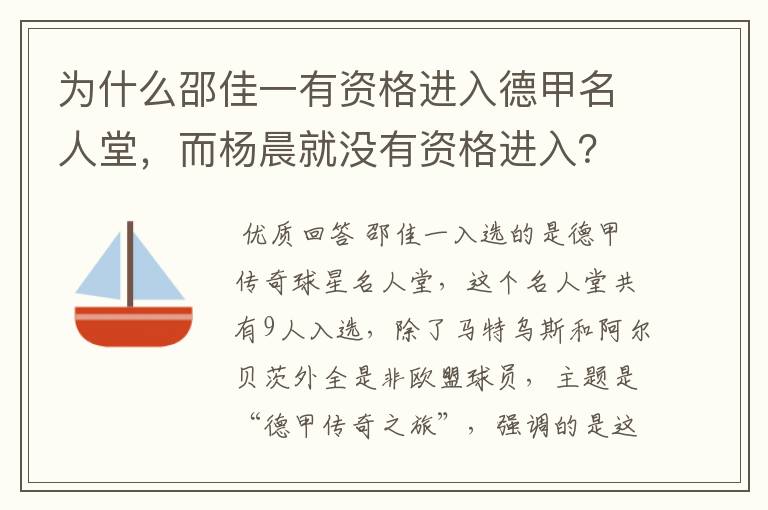 为什么邵佳一有资格进入德甲名人堂，而杨晨就没有资格进入？

优质回答 邵佳一入选的是德甲传奇球星名人堂，这个名人堂共有9人入选，除了马特乌斯和阿尔贝茨外全是非欧盟球员，主题是“德甲传奇之旅”，强调的是这